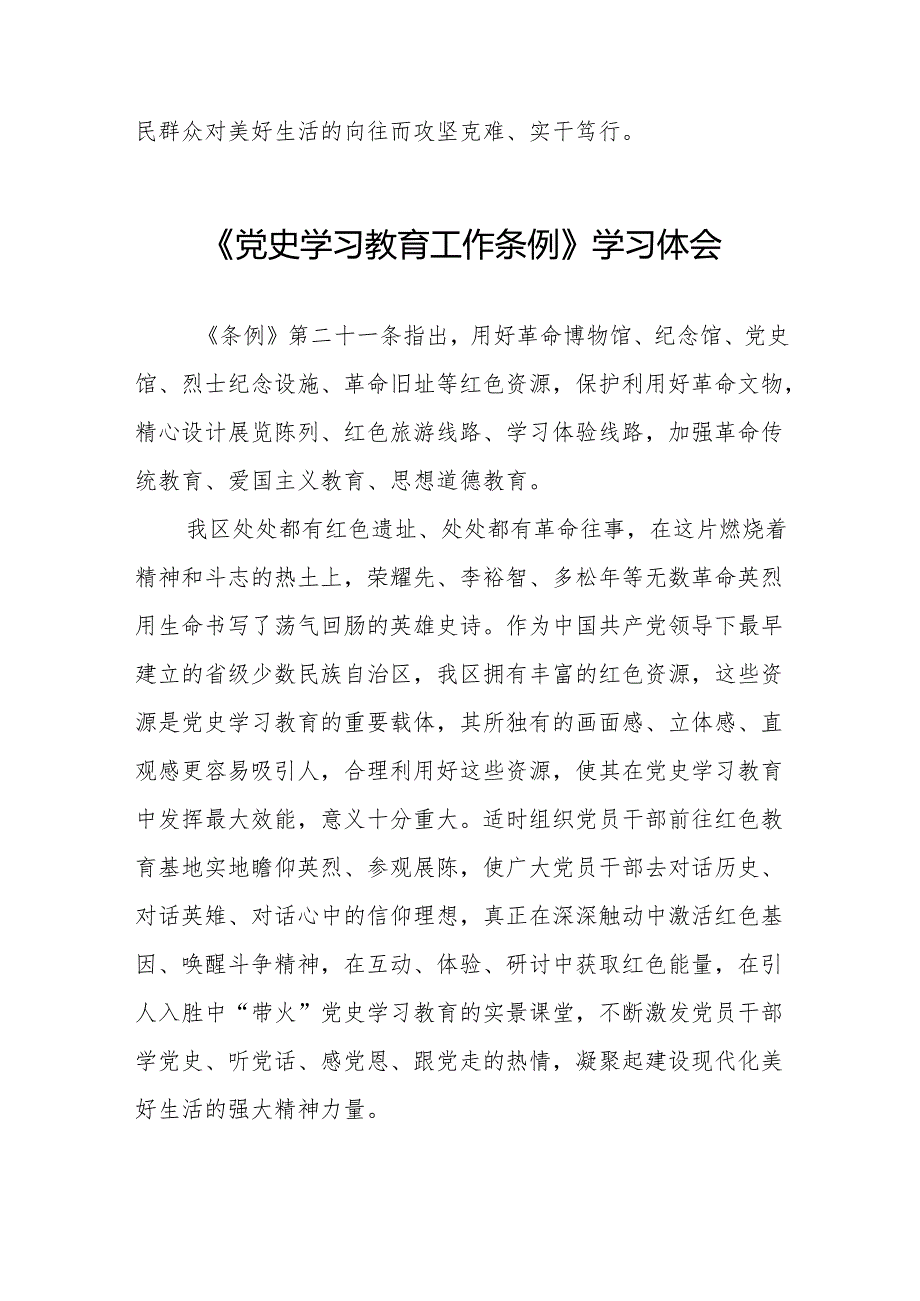 民群众对美好生活的向往而攻坚克难、实干笃行。

《党史学习教育工作条例》学习体会

《条例》第二十一条指出，用好革命博物馆、纪念馆、党史馆、烈士纪念设施、革命旧址等红色资源，保护利用好革命文物，精心设计展览陈列、红色旅游线路、学习体验线路，加强革命传统教育、爱国主义教育、思想道德教育。

我区处处都有红色遗址、处处都有革命往事，在这片燃烧着精神和斗志的热土上，荣耀先、李裕智、多松年等无数革命英烈用生命书写了荡气回肠的英雄史诗。作为中国共产党领导下最早建立的省级少数民族自治区，我区拥有丰富的红色资源，这些资源是党史学习教育的重要载体，其所独有的画面感、立体感、直观感更容易吸引人，合理利用好这些资源，使其在党史学习教育中发挥最大效能，意义十分重大。适时组织党员干部前往红色教育基地实地瞻仰英烈、参观展陈，使广大党员干部去对话历史、对话英雄、对话心中的信仰理想，真正在深深触动中激活红色基因、唤醒斗争精神，在互动、体验、研讨中获取红色能量，在引人入胜中“带火”党史学习教育的实景课堂，不断激发党员干部学党史、听党话、感党恩、跟党走的热情，凝聚起建设现代化美好生活的强大精神力量。